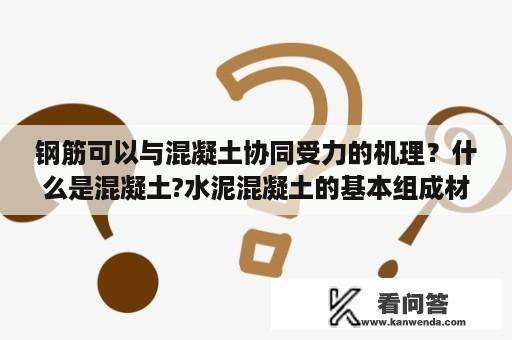 钢筋可以与混凝土协同受力的机理？什么是混凝土?水泥混凝土的基本组成材

看问答
www.kanwenda.com